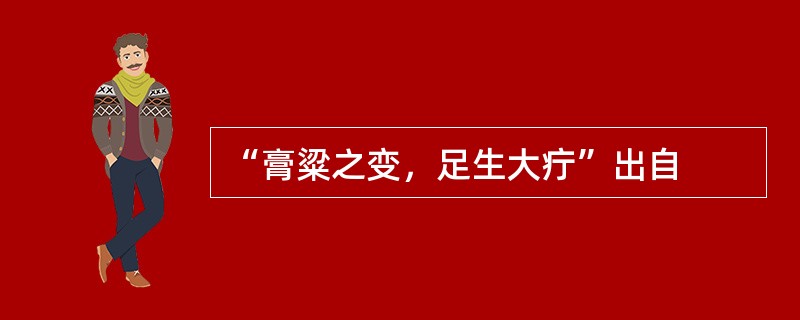 “膏粱之变，足生大疔”出自